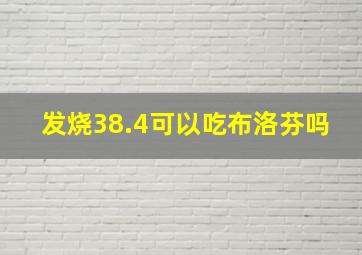 发烧38.4可以吃布洛芬吗